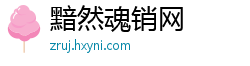 黯然魂销网
zruj.hxyni.com